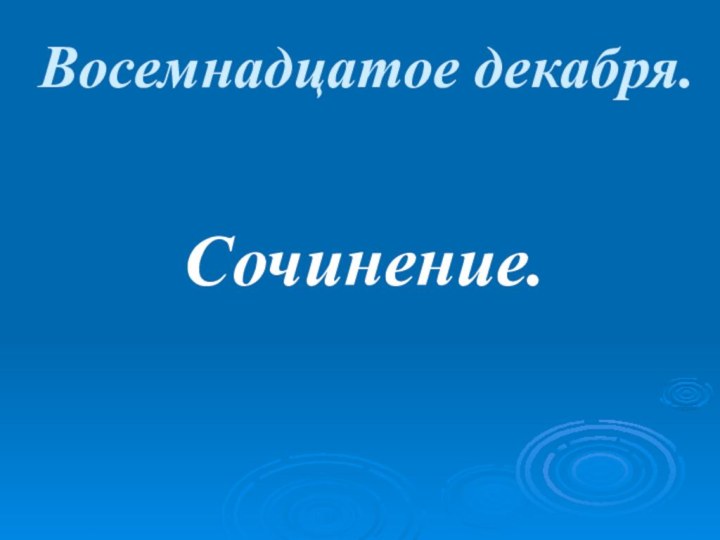 Восемнадцатое декабря.

Сочинение.